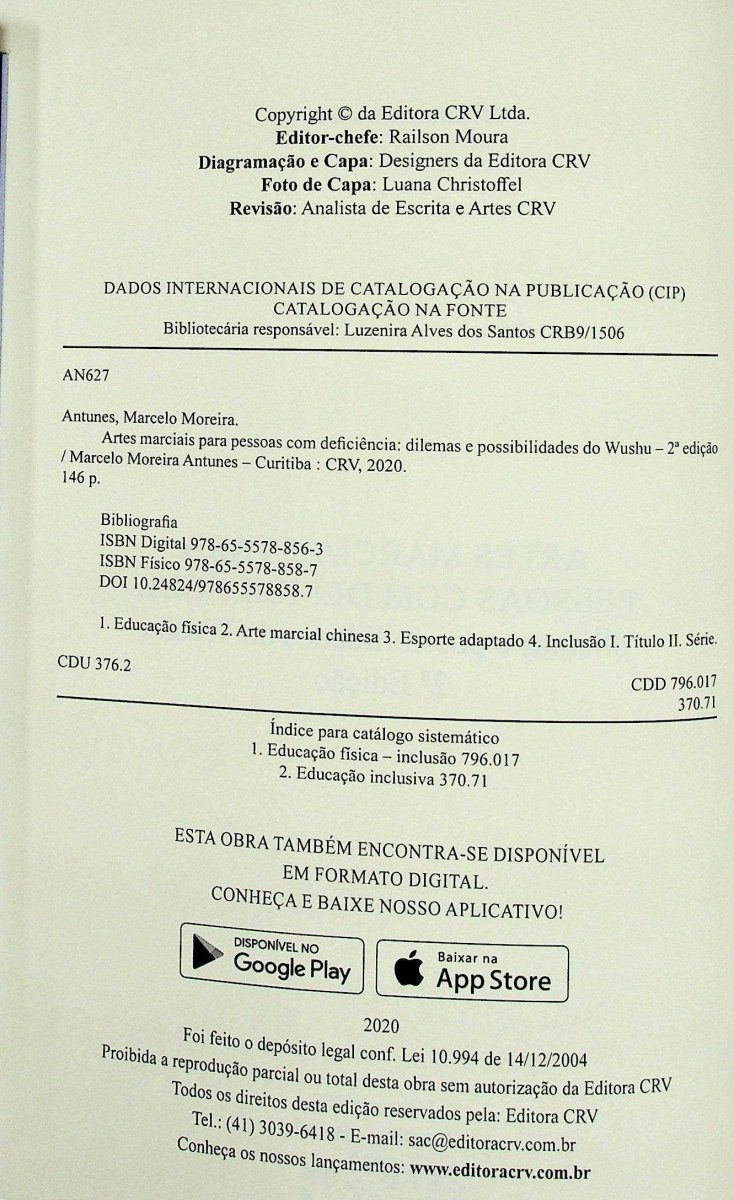 Copyright © da Editora CRV Ltda.
Editor-chefe: Railson Moura
Diagramação e Capa: Designers da Editora CRV
Foto de Capa: Luana Christoffel
Revisão: Analista de Escrita e Artes CRV

DADOS INTERNACIONAIS DE CATALOGAÇÃO NA PUBLICAÇÃO (CIP)
CATALOGAÇÃO NA FONTE
Bibliotecária responsável: Luzenira Alves dos Santos CRB9/1506

AN627

Antunes, Marcelo Moreira.
Artes marciais para pessoas com deficiência: dilemas e possibilidades do Wushu – 2ª edição / Marcelo Moreira Antunes – Curitiba : CRV, 2020.
146 p.

Bibliografia
ISBN Digital 978-65-5578-856-3
ISBN Físico 978-65-5578-858-7
DOI 10.24824/978655578858.7

1. Educação física 2. Arte marcial chinesa 3. Esporte adaptado 4. Inclusão I. Título II. Série.

CDU 376.2
CDD 796.017
370.71

Índice para catálogo sistemático
1. Educação física – inclusão 796.017
2. Educação inclusiva 370.71

ESTA OBRA TAMBÉM ENCONTRA-SE DISPONÍVEL
EM FORMATO DIGITAL.
CONHEÇA E BAIXE NOSSO APLICATIVO!

DISPONÍVEL NO
Google Play

Baixar na
App Store

2020
Foi feito o depósito legal conf. Lei 10.994 de 14/12/2004
Proibida a reprodução parcial ou total desta obra sem autorização da Editora CRV
Todos os direitos desta edição reservados pela: Editora CRV
Tel.: (41) 3039-6418 - E-mail: sac@editoracrv.com.br
Conheça os nossos lançamentos: www.editoracrv.com.br